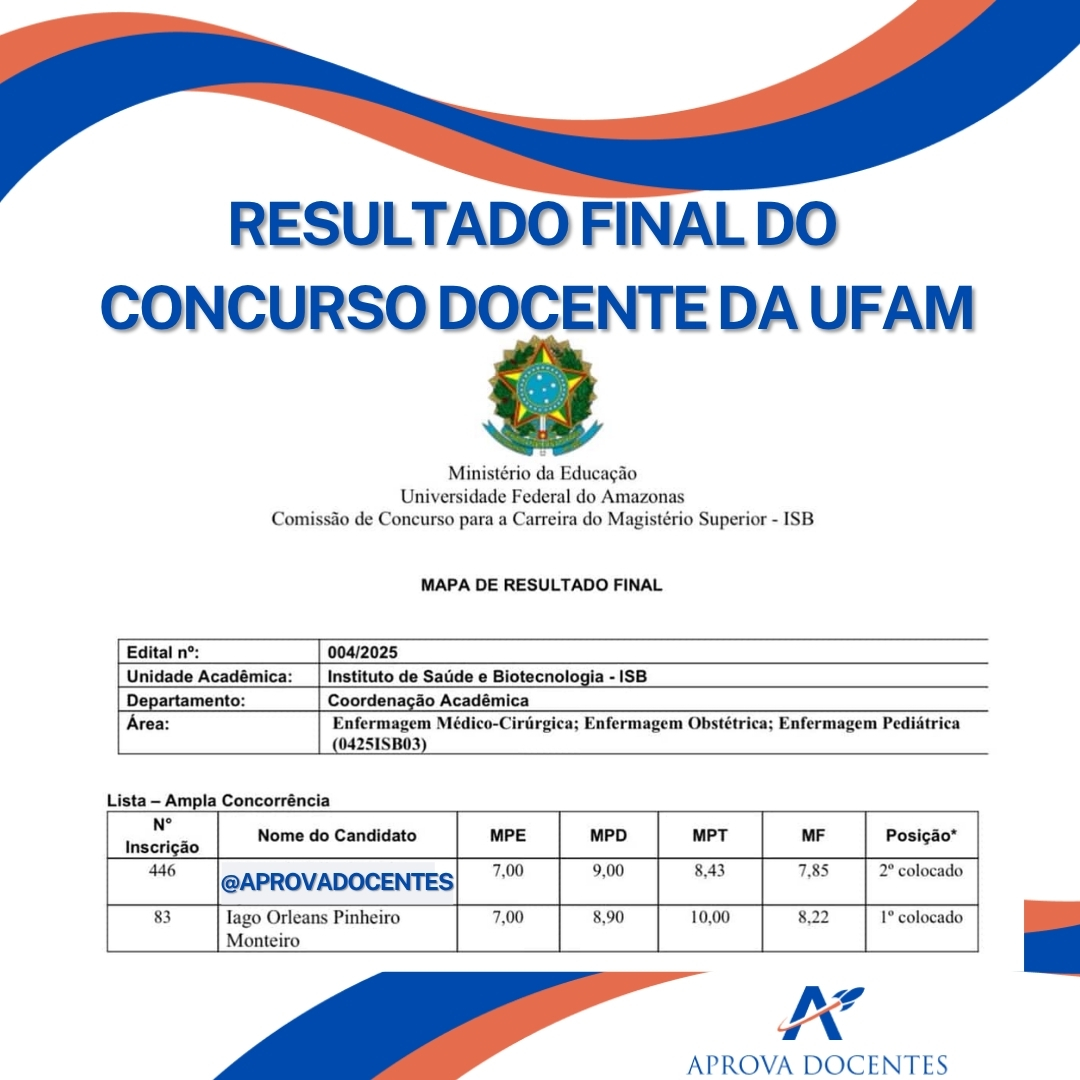 RESULTADO FINAL DO CONCURSO DOCENTE DA UFAM

Ministério da Educação
Universidade Federal do Amazonas
Comissão de Concurso para a Carreira do Magistério Superior - ISB

MAPA DE RESULTADO FINAL

| Edital nº: | 004/2025 |
|---|---|
| Unidade Acadêmica: | Instituto de Saúde e Biotecnologia - ISB |
| Departamento: | Coordenação Acadêmica |
| Área: | Enfermagem Médico-Cirúrgica; Enfermagem Obstétrica; Enfermagem Pediátrica (0425ISB03) |

Lista – Ampla Concorrência

| Nº Inscrição | Nome do Candidato | MPE | MPD | MPT | MF | Posição* |
|---|---|---|---|---|---|---|
| 446 | @APROVADOCENTES | 7,00 | 9,00 | 8,43 | 7,85 | 2º colocado |
| 83 | Iago Orleans Pinheiro Monteiro | 7,00 | 8,90 | 10,00 | 8,22 | 1º colocado |

APROVA DOCENTES